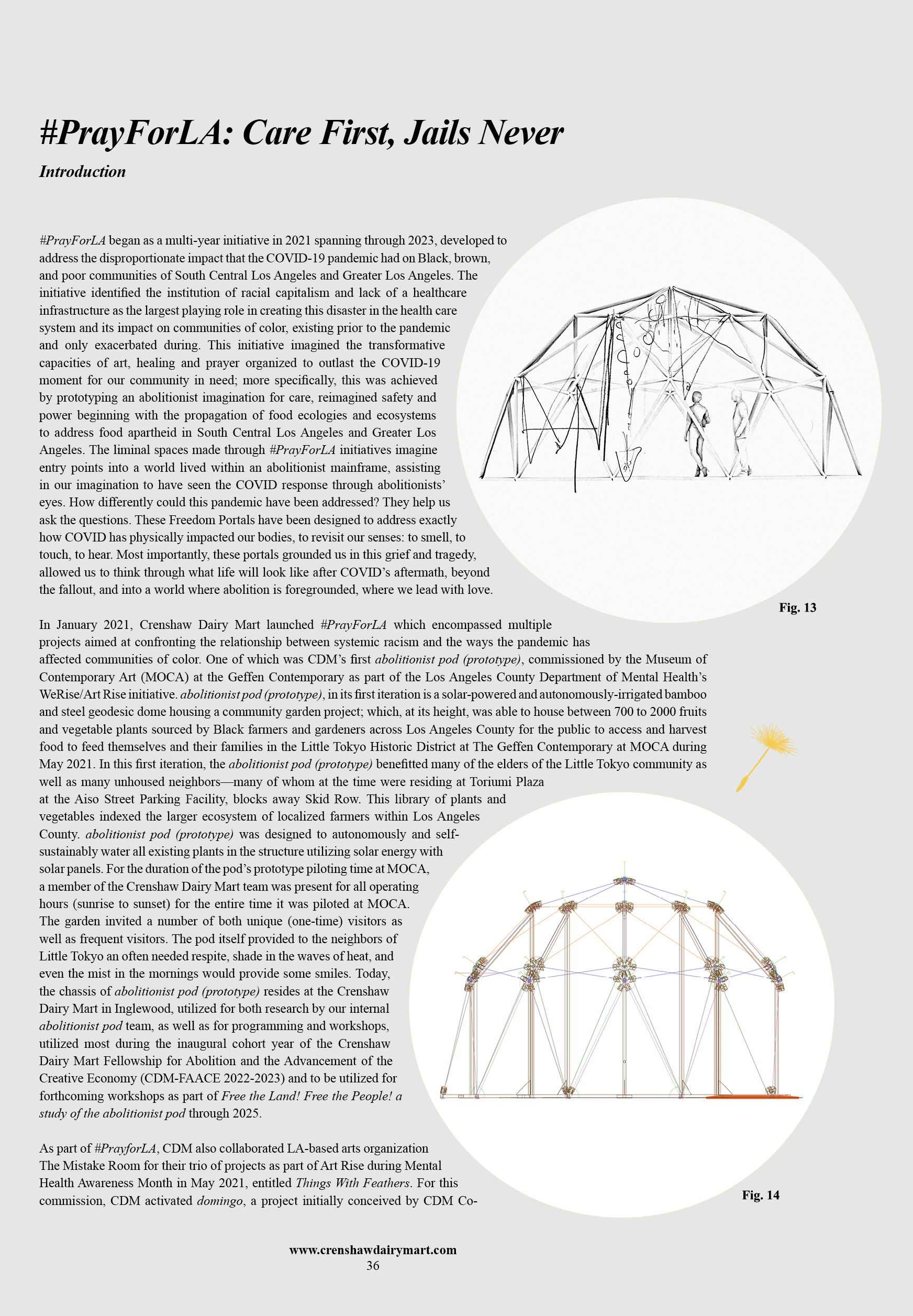 #PrayForLA: Care First, Jails Never

Introduction

#PrayForLA began as a multi-year initiative in 2021 spanning through 2023, developed to address the disproportionate impact that the COVID-19 pandemic had on Black, brown, and poor communities of South Central Los Angeles and Greater Los Angeles. The initiative identified the institution of racial capitalism and lack of a healthcare infrastructure as the largest playing role in creating this disaster in the health care system and its impact on communities of color, existing prior to the pandemic and only exacerbated during. This initiative imagined the transformative capacities of art, healing and prayer organized to outlast the COVID-19 moment for our community in need; more specifically, this was achieved by prototyping an abolitionist imagination for care, reimagined safety and power beginning with the propagation of food ecologies and ecosystems to address food apartheid in South Central Los Angeles and Greater Los Angeles. The liminal spaces made through #PrayForLA initiatives imagine entry points into a world lived within an abolitionist mainframe, assisting in our imagination to have seen the COVID response through abolitionists' eyes. How differently could this pandemic have been addressed? They help us ask the questions. These Freedom Portals have been designed to address exactly how COVID has physically impacted our bodies, to revisit our senses: to smell, to touch, to hear. Most importantly, these portals grounded us in this grief and tragedy, allowed us to think through what life will look like after COVID's aftermath, beyond the fallout, and into a world where abolition is foregrounded, where we lead with love.

Fig. 13

In January 2021, Crenshaw Dairy Mart launched #PrayForLA which encompassed multiple projects aimed at confronting the relationship between systemic racism and the ways the pandemic has affected communities of color. One of which was CDM's first abolitionist pod (prototype), commissioned by the Museum of Contemporary Art (MOCA) at the Geffen Contemporary as part of the Los Angeles County Department of Mental Health's WeRise/Art Rise initiative. abolitionist pod (prototype), in its first iteration is a solar-powered and autonomously-irrigated bamboo and steel geodesic dome housing a community garden project; which, at its height, was able to house between 700 to 2000 fruits and vegetable plants sourced by Black farmers and gardeners across Los Angeles County for the public to access and harvest food to feed themselves and their families in the Little Tokyo Historic District at The Geffen Contemporary at MOCA during May 2021. In this first iteration, the abolitionist pod (prototype) benefitted many of the elders of the Little Tokyo community as well as many unhoused neighbors—many of whom at the time were residing at Toriumi Plaza at the Aiso Street Parking Facility, blocks away Skid Row. This library of plants and vegetables indexed the larger ecosystem of localized farmers within Los Angeles County. abolitionist pod (prototype) was designed to autonomously and self-sustainably water all existing plants in the structure utilizing solar energy with solar panels. For the duration of the pod's prototype piloting time at MOCA, a member of the Crenshaw Dairy Mart team was present for all operating hours (sunrise to sunset) for the entire time it was piloted at MOCA. The garden invited a number of both unique (one-time) visitors as well as frequent visitors. The pod itself provided to the neighbors of Little Tokyo an often needed respite, shade in the waves of heat, and even the mist in the mornings would provide some smiles. Today, the chassis of abolitionist pod (prototype) resides at the Crenshaw Dairy Mart in Inglewood, utilized for both research by our internal abolitionist pod team, as well as for programming and workshops, utilized most during the inaugural cohort year of the Crenshaw Dairy Mart Fellowship for Abolition and the Advancement of the Creative Economy (CDM-FAACE 2022-2023) and to be utilized for forthcoming workshops as part of Free the Land! Free the People! a study of the abolitionist pod through 2025.

As part of #PrayforLA, CDM also collaborated LA-based arts organization The Mistake Room for their trio of projects as part of Art Rise during Mental Health Awareness Month in May 2021, entitled Things With Feathers. For this commission, CDM activated domingo, a project initially conceived by CDM Co-

Fig. 14

www.crenshawdairymart.com
36